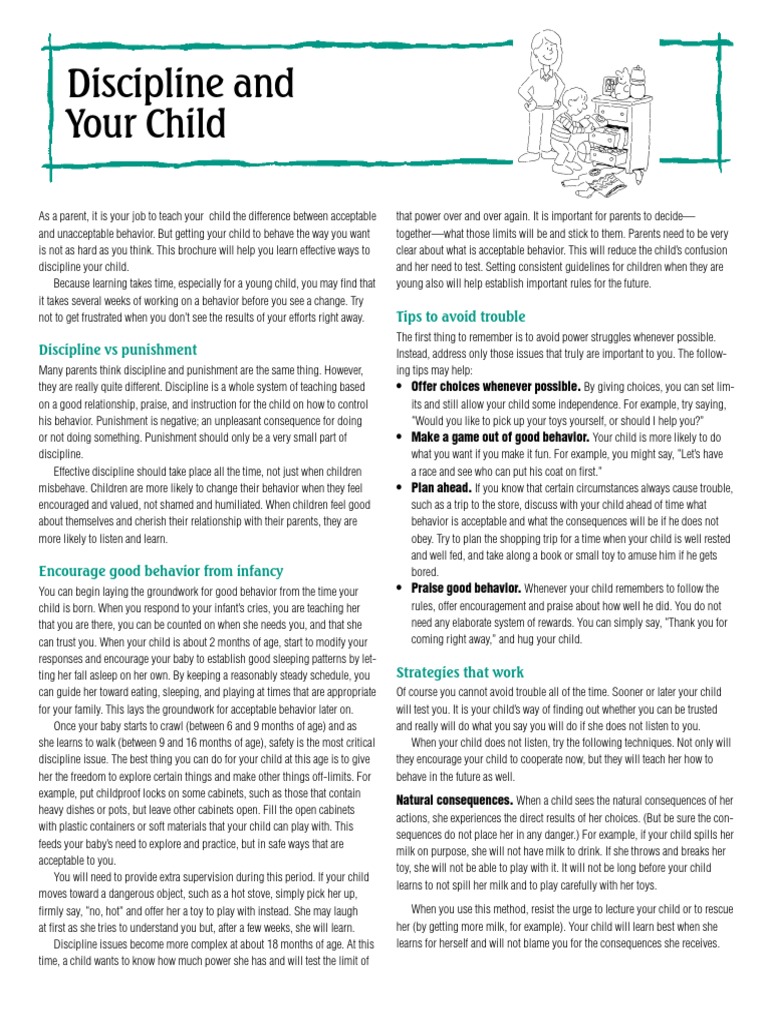 Discipline and Your Child

As a parent, it is your job to teach your child the difference between acceptable and unacceptable behavior. But getting your child to behave the way you want is not as hard as you think. This brochure will help you learn effective ways to discipline your child.

Because learning takes time, especially for a young child, you may find that it takes several weeks of working on a behavior before you see a change. Try not to get frustrated when you don't see the results of your efforts right away.

Discipline vs punishment

Many parents think discipline and punishment are the same thing. However, they are really quite different. Discipline is a whole system of teaching based on a good relationship, praise, and instruction for the child on how to control his behavior. Punishment is negative; an unpleasant consequence for doing or not doing something. Punishment should only be a very small part of discipline.

Effective discipline should take place all the time, not just when children misbehave. Children are more likely to change their behavior when they feel encouraged and valued, not shamed and humiliated. When children feel good about themselves and cherish their relationship with their parents, they are more likely to listen and learn.

Encourage good behavior from infancy

You can begin laying the groundwork for good behavior from the time your child is born. When you respond to your infant's cries, you are teaching her that you are there, you can be counted on when she needs you, and that she can trust you. When your child is about 2 months of age, start to modify your responses and encourage your baby to establish good sleeping patterns by letting her fall asleep on her own. By keeping a reasonably steady schedule, you can guide her toward eating, sleeping, and playing at times that are appropriate for your family. This lays the groundwork for acceptable behavior later on.

Once your baby starts to crawl (between 6 and 9 months of age) and as she learns to walk (between 9 and 16 months of age), safety is the most critical discipline issue. The best thing you can do for your child at this age is to give her the freedom to explore certain things and make other things off-limits. For example, put childproof locks on some cabinets, such as those that contain heavy dishes or pots, but leave other cabinets open. Fill the open cabinets with plastic containers or soft materials that your child can play with. This feeds your baby's need to explore and practice, but in safe ways that are acceptable to you.

You will need to provide extra supervision during this period. If your child moves toward a dangerous object, such as a hot stove, simply pick her up, firmly say, "no, hot" and offer her a toy to play with instead. She may laugh at first as she tries to understand you but, after a few weeks, she will learn.

Discipline issues become more complex at about 18 months of age. At this time, a child wants to know how much power she has and will test the limit of that power over and over again. It is important for parents to decide—together—what those limits will be and stick to them. Parents need to be very clear about what is acceptable behavior. This will reduce the child's confusion and her need to test. Setting consistent guidelines for children when they are young also will help establish important rules for the future.

Tips to avoid trouble

The first thing to remember is to avoid power struggles whenever possible. Instead, address only those issues that truly are important to you. The following tips may help:

• Offer choices whenever possible. By giving choices, you can set limits and still allow your child some independence. For example, try saying, "Would you like to pick up your toys yourself, or should I help you?"
• Make a game out of good behavior. Your child is more likely to do what you want if you make it fun. For example, you might say, "Let's have a race and see who can put his coat on first."
• Plan ahead. If you know that certain circumstances always cause trouble, such as a trip to the store, discuss with your child ahead of time what behavior is acceptable and what the consequences will be if he does not obey. Try to plan the shopping trip for a time when your child is well rested and well fed, and take along a book or small toy to amuse him if he gets bored.
• Praise good behavior. Whenever your child remembers to follow the rules, offer encouragement and praise about how well he did. You do not need any elaborate system of rewards. You can simply say, "Thank you for coming right away," and hug your child.

Strategies that work

Of course you cannot avoid trouble all of the time. Sooner or later your child will test you. It is your child's way of finding out whether you can be trusted and really will do what you say you will do if she does not listen to you.

When your child does not listen, try the following techniques. Not only will they encourage your child to cooperate now, but they will teach her how to behave in the future as well.

Natural consequences. When a child sees the natural consequences of her actions, she experiences the direct results of her choices. (But be sure the consequences do not place her in any danger.) For example, if your child spills her milk on purpose, she will not have milk to drink. If she throws and breaks her toy, she will not be able to play with it. It will not be long before your child learns to not spill her milk and to play carefully with her toys.

When you use this method, resist the urge to lecture your child or to rescue her (by getting more milk, for example). Your child will learn best when she learns for herself and will not blame you for the consequences she receives.